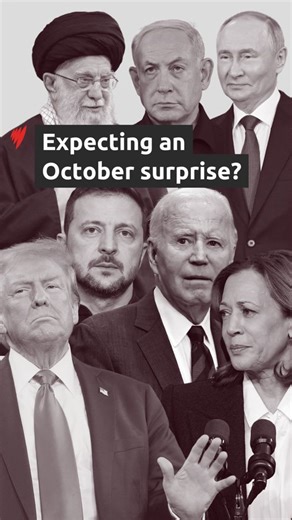 Expecting an October surprise?